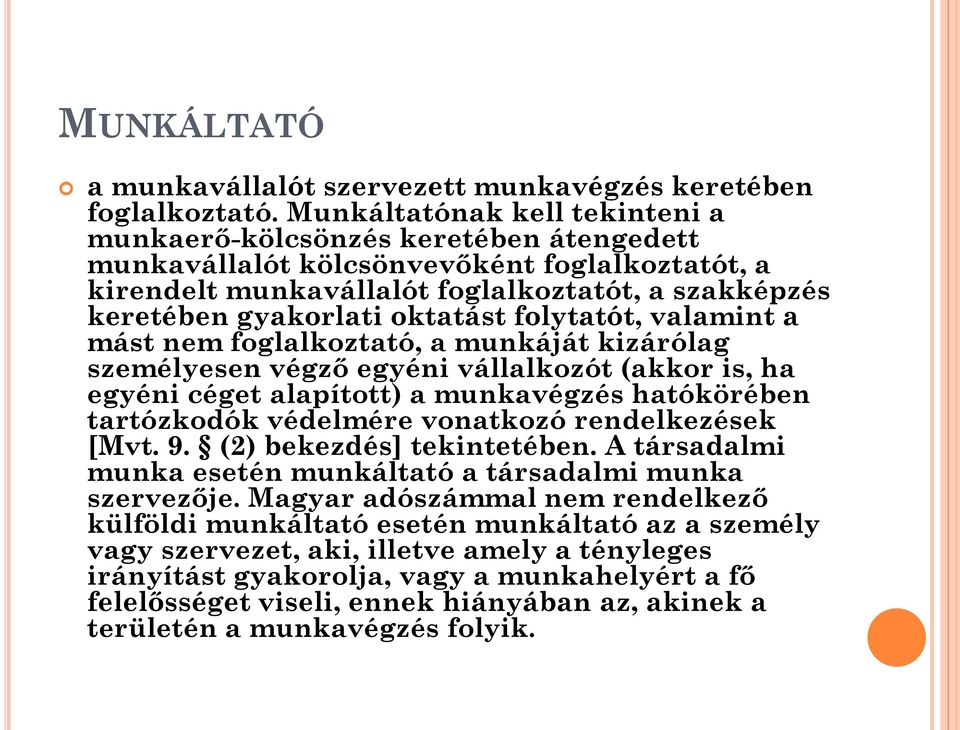 MUNKÁLTATÓ

a munkavállalót szervezett munkavégzés keretében foglalkoztató. Munkáltatónak kell tekinteni a munkaerő-kölcsönzés keretében átengedett munkavállalót kölcsönvevőként foglalkoztatót, a kirendelt munkavállalót foglalkoztatót, a szakképzés keretében gyakorlati oktatást folytatót, valamint a mást nem foglalkoztató, a munkáját kizárólag személyesen végző egyéni vállalkozót (akkor is, ha egyéni céget alapított) a munkavégzés hatókörében tartózkodók védelmére vonatkozó rendelkezések [Mvt. 9. § (2) bekezdés] tekintetében. A társadalmi munka esetén munkáltató a társadalmi munka szervezője. Magyar adószámmal nem rendelkező külföldi munkáltató esetén munkáltató az a személy vagy szervezet, aki, illetve amely a tényleges irányítást gyakorolja, vagy a munkahelyért a fő felelősséget viseli, ennek hiányában az, akinek a területén a munkavégzés folyik.